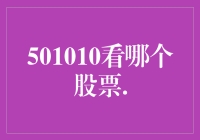 501010看哪个股票.